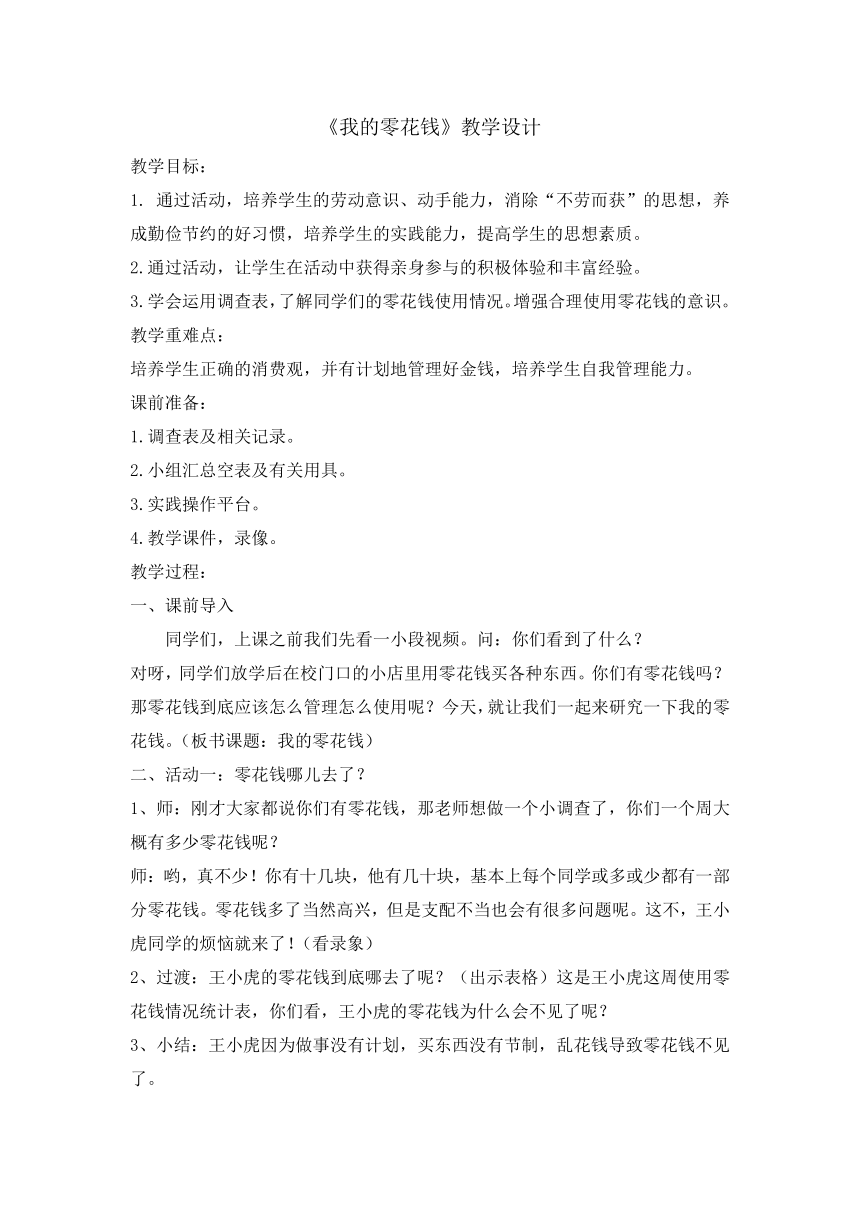 《我的零花钱》教学设计

教学目标：

1. 通过活动，培养学生的劳动意识、动手能力，消除“不劳而获”的思想，养成勤俭节约的好习惯，培养学生的实践能力，提高学生的思想素质。

2.通过活动，让学生在活动中获得亲身参与的积极体验和丰富经验。

3.学会运用调查表，了解同学们的零花钱使用情况。增强合理使用零花钱的意识。

教学重难点：

培养学生正确的消费观，并有计划地管理好金钱，培养学生自我管理能力。

课前准备：

1.调查表及相关记录。

2.小组汇总空表及有关用具。

3.实践操作平台。

4.教学课件，录像。

教学过程：

一、课前导入

同学们，上课之前我们先看一小段视频。问：你们看到了什么？

对呀，同学们放学后在校门口的小店里用零花钱买各种东西。你们有零花钱吗？那零花钱到底应该怎么管理怎么使用呢？今天，就让我们一起来研究一下我的零花钱。（板书课题：我的零花钱）

二、活动一：零花钱哪儿去了？

1、师：刚才大家都说你们有零花钱，那老师想做一个小调查了，你们一个周大概有多少零花钱呢？

师：哟，真不少！你有十几块，他有几十块，基本上每个同学或多或少都有一部分零花钱。零花钱多了当然高兴，但是支配不当也会有很多问题呢。这不，王小虎同学的烦恼就来了！（看录象）

2、过渡：王小虎的零花钱到底哪去了呢？（出示表格）这是王小虎这周使用零花钱情况统计表，你们看，王小虎的零花钱为什么会不见了呢？

3、小结：王小虎因为做事没有计划，买东西没有节制，乱花钱导致零花钱不见了。